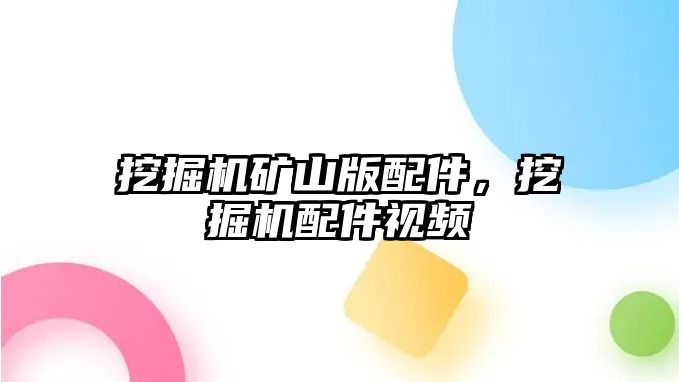 挖掘机矿山版配件，挖掘机配件视频